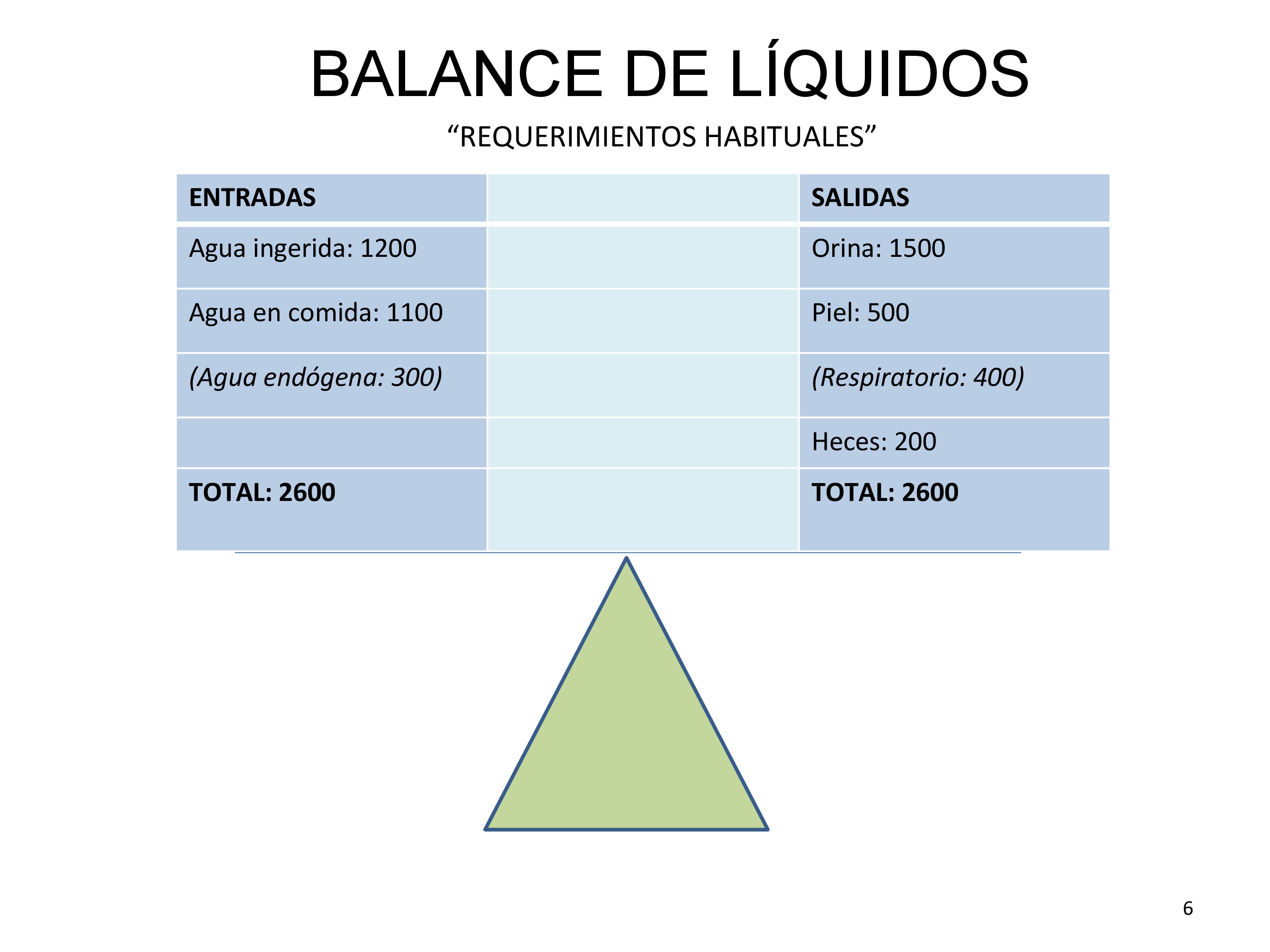 BALANCE DE LÍQUIDOS

"REQUERIMIENTOS HABITUALES"

| ENTRADAS | | SALIDAS |
|---|---|---|
| Agua ingerida: 1200 | | Orina: 1500 |
| Agua en comida: 1100 | | Piel: 500 |
| (Agua endógena: 300) | | (Respiratorio: 400) |
| | | Heces: 200 |
| TOTAL: 2600 | | TOTAL: 2600 |

6